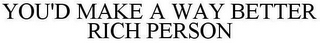 YOU'D MAKE A WAY BETTER RICH PERSON